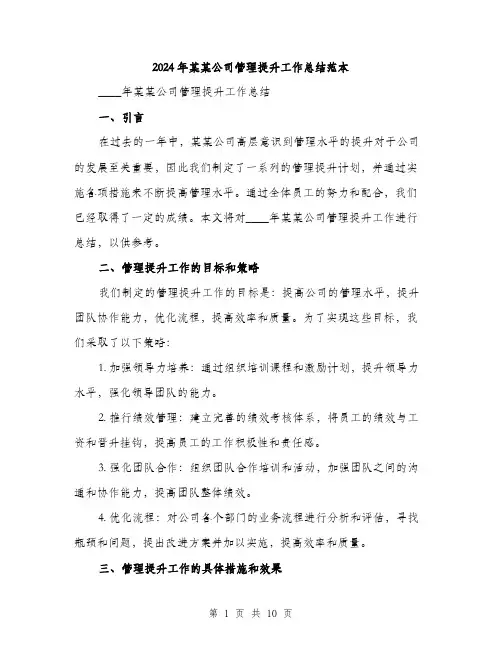 2024年某某公司管理提升工作总结范本

____年某某公司管理提升工作总结

一、引言

在过去的一年中，某某公司高层意识到管理水平的提升对于公司的发展至关重要，因此我们制定了一系列的管理提升计划，并通过实施各项措施来不断提高管理水平。通过全体员工的努力和配合，我们已经取得了一定的成绩。本文将对____年某某公司管理提升工作进行总结，以供参考。

二、管理提升工作的目标和策略

我们制定的管理提升工作的目标是：提高公司的管理水平，提升团队协作能力，优化流程，提高效率和质量。为了实现这些目标，我们采取了以下策略：

1. 加强领导力培养：通过组织培训课程和激励计划，提升领导力水平，强化领导团队的能力。

2. 推行绩效管理：建立完善的绩效考核体系，将员工的绩效与工资和晋升挂钩，提高员工的工作积极性和责任感。

3. 强化团队合作：组织团队合作培训和活动，加强团队之间的沟通和协作能力，提高团队整体绩效。

4. 优化流程：对公司各个部门的业务流程进行分析和评估，寻找瓶颈和问题，提出改进方案并加以实施，提高效率和质量。

三、管理提升工作的具体措施和效果

第 1 页 共 10 页